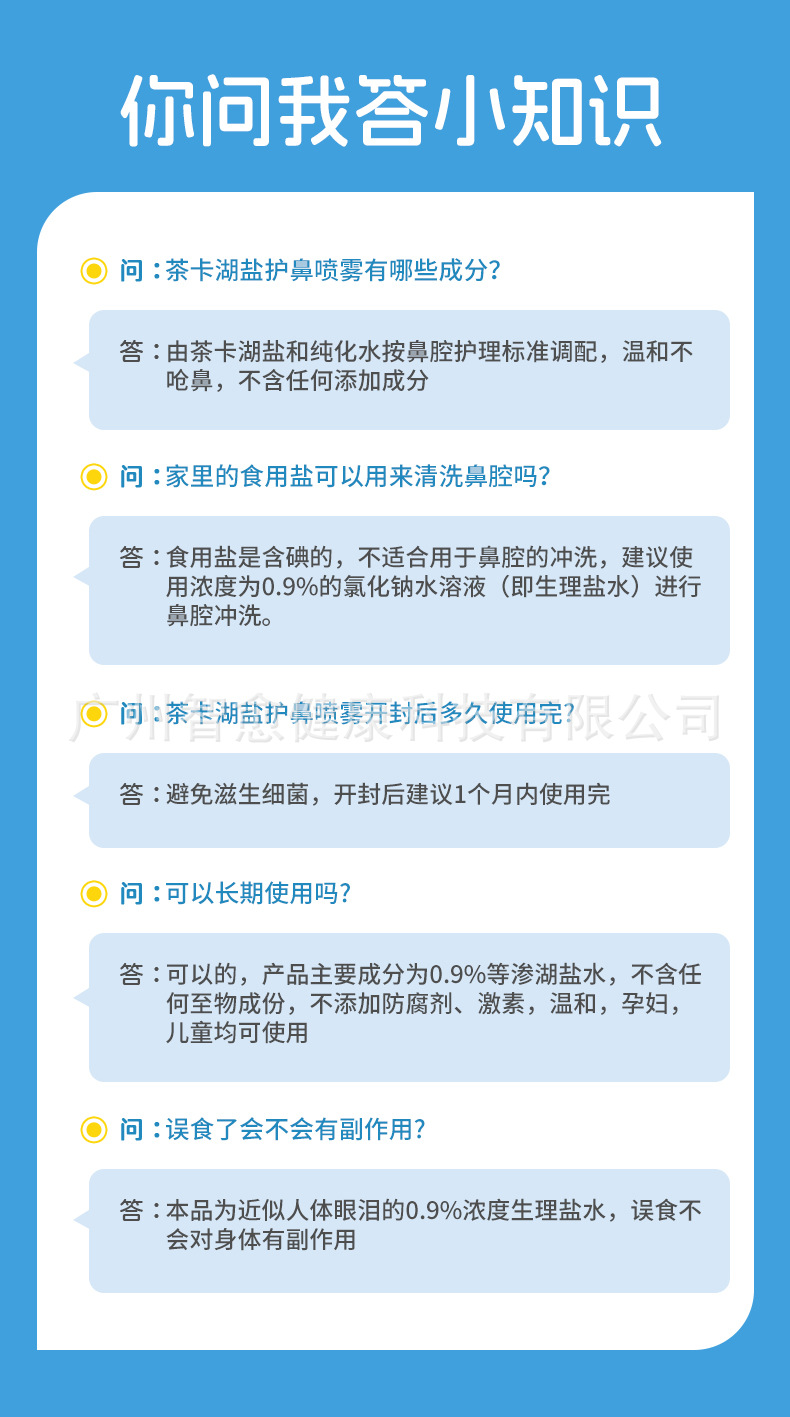 你问我答小知识

问：茶卡湖盐护鼻喷雾有哪些成分?

答：由茶卡湖盐和纯化水按鼻腔护理标准调配，温和不呛鼻，不含任何添加成分

问：家里的食用盐可以用来清洗鼻腔吗?

答：食用盐是含碘的，不适合用于鼻腔的冲洗，建议使用浓度为0.9%的氯化钠水溶液（即生理盐水）进行鼻腔冲洗。

问：茶卡湖盐护鼻喷雾开封后多久使用完?

答：避免滋生细菌，开封后建议1个月内使用完

问：可以长期使用吗?

答：可以的，产品主要成分为0.9%等渗湖盐水，不含任何至物成份，不添加防腐剂、激素，温和，孕妇，儿童均可使用

问：误食了会不会有副作用?

答：本品为近似人体眼泪的0.9%浓度生理盐水，误食不会对身体有副作用

广州智愈健康科技有限公司